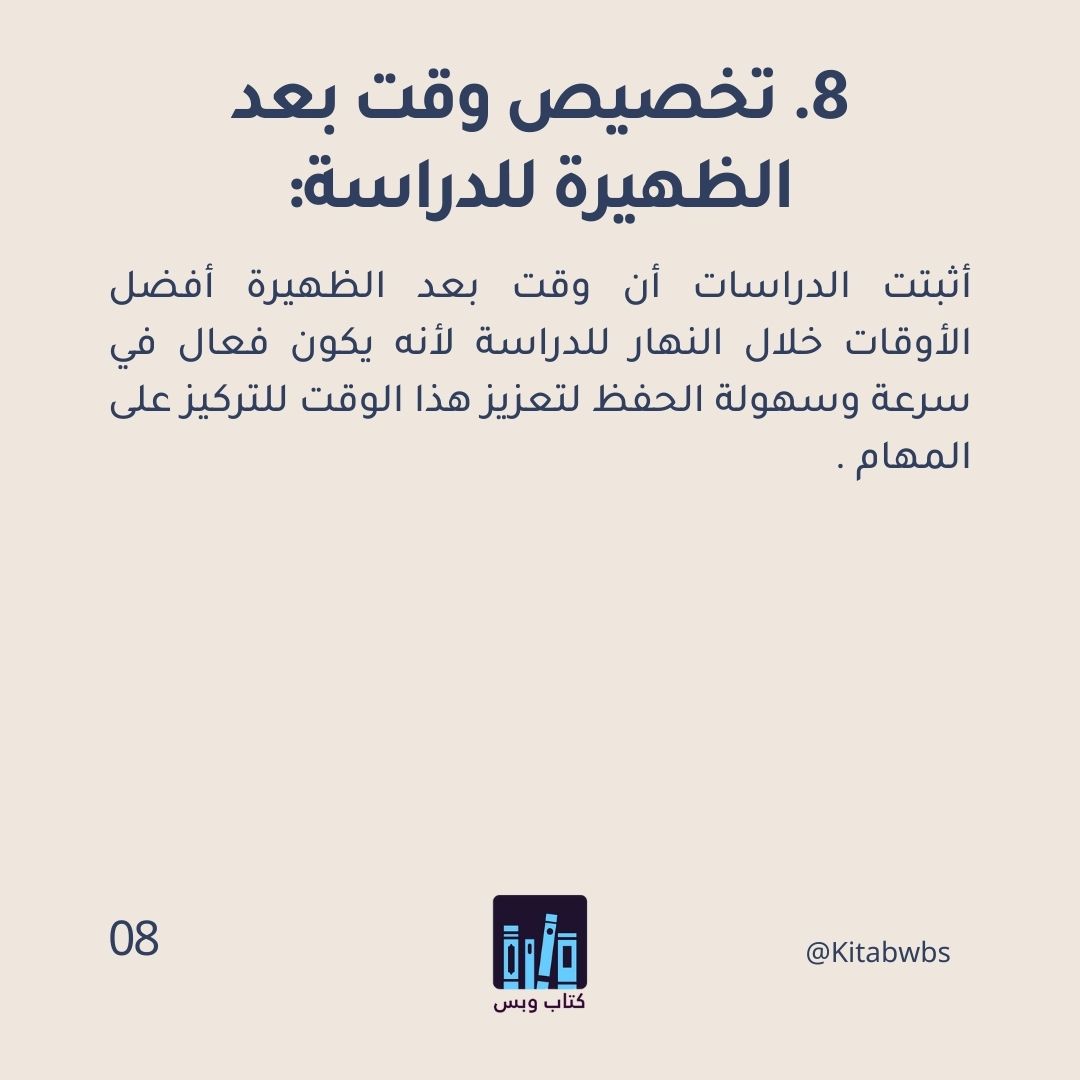 8. تخصيص وقت بعد الظهيرة للدراسة:

أثبتت الدراسات أن وقت بعد الظهيرة أفضل الأوقات خلال النهار للدراسة لأنه يكون فعال في سرعة وسهولة الحفظ لتعزيز هذا الوقت للتركيز على المهام .

@Kitabwbs

كتاب وبس

08